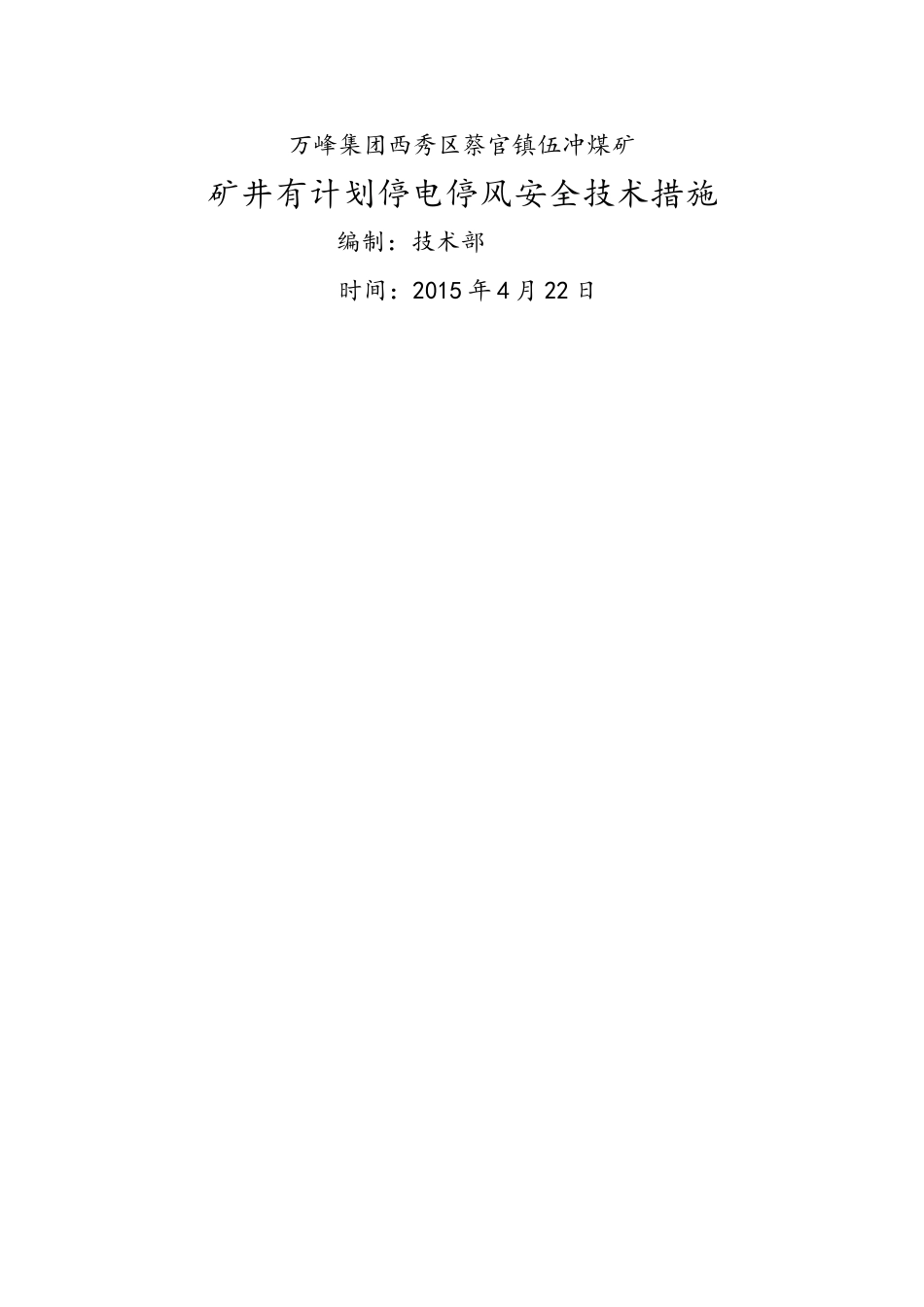 万峰集团西秀区蔡官镇伍冲煤矿

矿井有计划停电停风安全技术措施

编制：技术部

时间：2015年4月22日